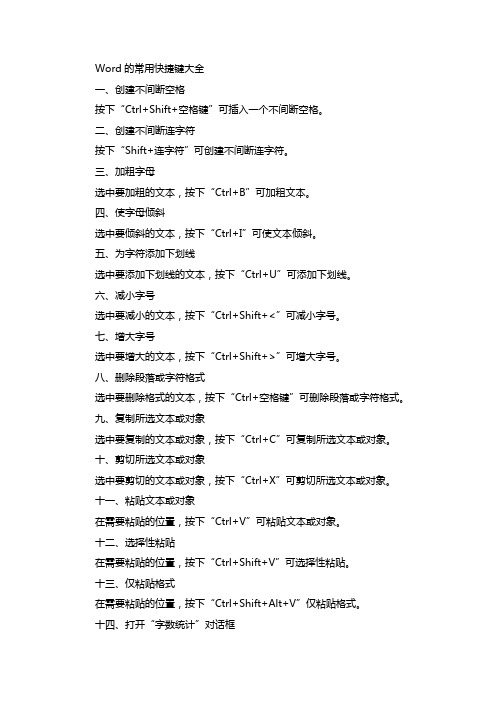 Word 的常用快捷键大全

一、创建不间断空格

按下“Ctrl+Shift+空格键”可插入一个不间断空格。

二、创建不间断连字符

按下“Shift+连字符”可创建不间断连字符。

三、加粗字母

选中要加粗的文本，按下“Ctrl+B”可加粗文本。

四、使字母倾斜

选中要倾斜的文本，按下“Ctrl+I”可使文本倾斜。

五、为字符添加下划线

选中要添加下划线的文本，按下“Ctrl+U”可添加下划线。

六、减小字号

选中要减小的文本，按下“Ctrl+Shift+<”可减小字号。

七、增大字号

选中要增大的文本，按下“Ctrl+Shift+>”可增大字号。

八、删除段落或字符格式

选中要删除格式的文本，按下“Ctrl+空格键”可删除段落或字符格式。

九、复制所选文本或对象

选中要复制的文本或对象，按下“Ctrl+C”可复制所选文本或对象。

十、剪切所选文本或对象

选中要剪切的文本或对象，按下“Ctrl+X”可剪切所选文本或对象。

十一、粘贴文本或对象

在需要粘贴的位置，按下“Ctrl+V”可粘贴文本或对象。

十二、选择性粘贴

在需要粘贴的位置，按下“Ctrl+Shift+V”可选择性粘贴。

十三、仅粘贴格式

在需要粘贴的位置，按下“Ctrl+Shift+Alt+V”仅粘贴格式。

十四、打开“字数统计”对话框